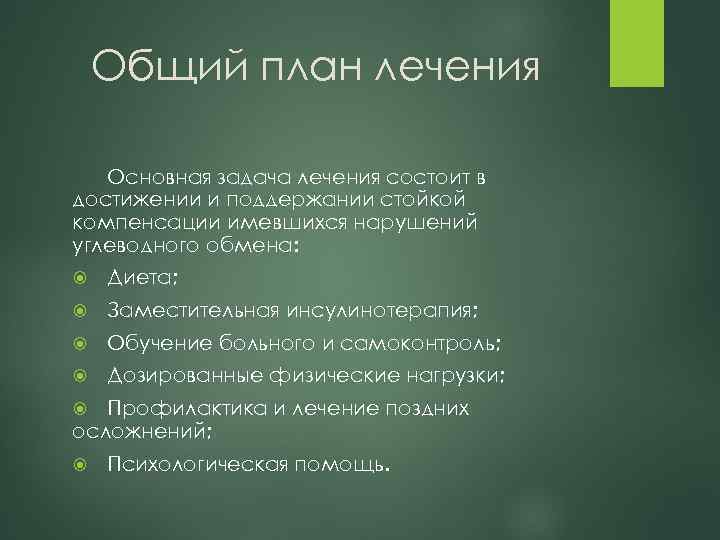 Общий план лечения

Основная задача лечения состоит в достижении и поддержании стойкой компенсации имевшихся нарушений углеводного обмена:

Диета;

Заместительная инсулинотерапия;

Обучение больного и самоконтроль;

Дозированные физические нагрузки;

Профилактика и лечение поздних осложнений;

Психологическая помощь.